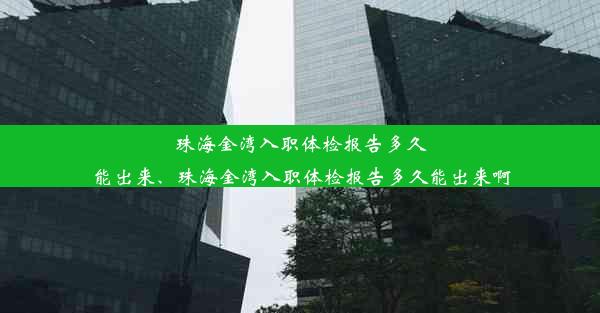 珠海金湾入职体检报告多久能出来、珠海金湾入职体检报告多久能出来啊